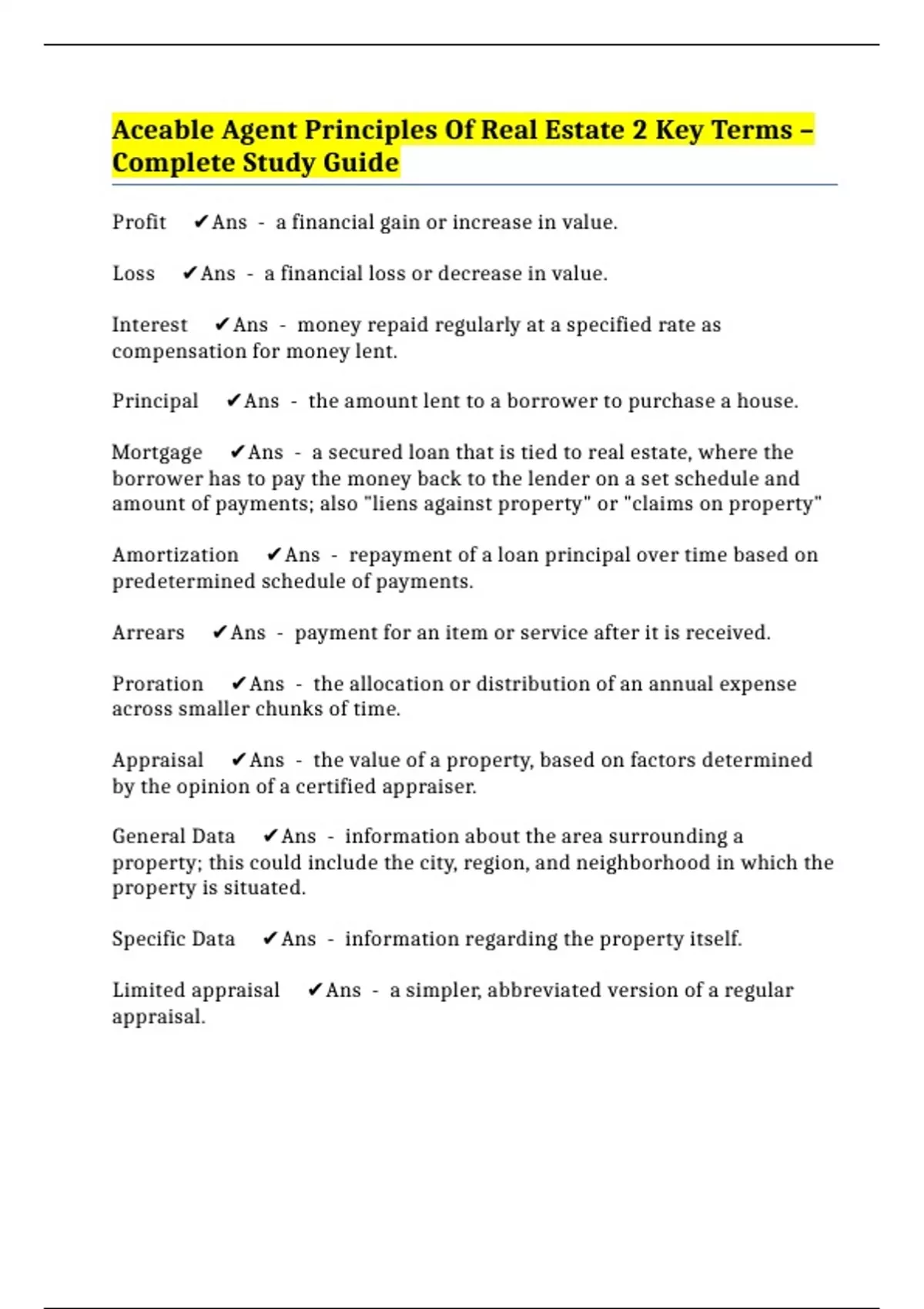 Aceable Agent Principles Of Real Estate 2 Key Terms – Complete Study Guide

Profit ✔Ans - a financial gain or increase in value.

Loss ✔Ans - a financial loss or decrease in value.

Interest ✔Ans - money repaid regularly at a specified rate as compensation for money lent.

Principal ✔Ans - the amount lent to a borrower to purchase a house.

Mortgage ✔Ans - a secured loan that is tied to real estate, where the borrower has to pay the money back to the lender on a set schedule and amount of payments; also "liens against property" or "claims on property"

Amortization ✔Ans - repayment of a loan principal over time based on predetermined schedule of payments.

Arrears ✔Ans - payment for an item or service after it is received.

Proration ✔Ans - the allocation or distribution of an annual expense across smaller chunks of time.

Appraisal ✔Ans - the value of a property, based on factors determined by the opinion of a certified appraiser.

General Data ✔Ans - information about the area surrounding a property; this could include the city, region, and neighborhood in which the property is situated.

Specific Data ✔Ans - information regarding the property itself.

Limited appraisal ✔Ans - a simpler, abbreviated version of a regular appraisal.